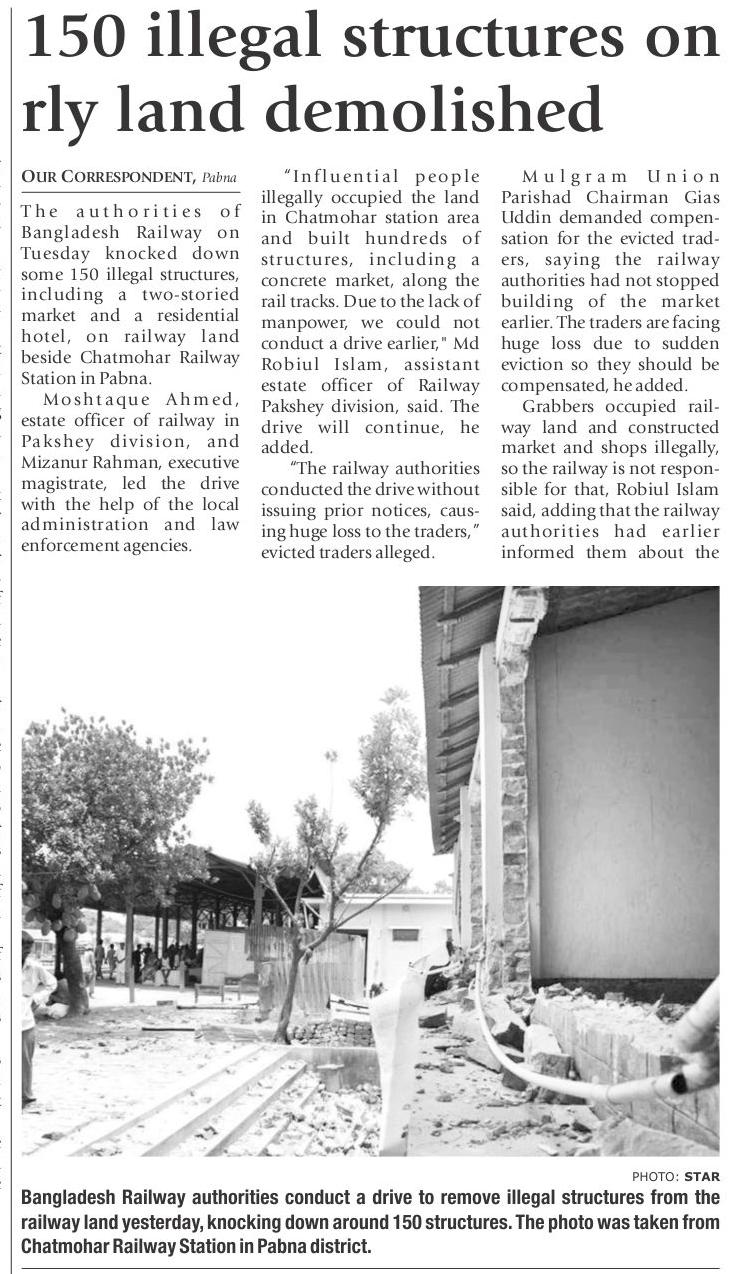 150 illegal structures on rly land demolished

OUR CORRESPONDENT, Pabna

The authorities of Bangladesh Railway on Tuesday knocked down some 150 illegal structures, including a two-storied market and a residential hotel, on railway land beside Chatmohar Railway Station in Pabna.

Moshtaque Ahmed, estate officer of railway in Pakshey division, and Mizanur Rahman, executive magistrate, led the drive with the help of the local administration and law enforcement agencies.

"Influential people illegally occupied the land in Chatmohar station area and built hundreds of structures, including a concrete market, along the rail tracks. Due to the lack of manpower, we could not conduct a drive earlier," Md Robiul Islam, assistant estate officer of Railway Pakshey division, said. The drive will continue, he added.

"The railway authorities conducted the drive without issuing prior notices, causing huge loss to the traders," evicted traders alleged.

Mulgram Union Parishad Chairman Gias Uddin demanded compensation for the evicted traders, saying the railway authorities had not stopped building of the market earlier. The traders are facing huge loss due to sudden eviction so they should be compensated, he added.

Grabbers occupied railway land and constructed market and shops illegally, so the railway is not responsible for that, Robiul Islam said, adding that the railway authorities had earlier informed them about the

PHOTO: STAR

Bangladesh Railway authorities conduct a drive to remove illegal structures from the railway land yesterday, knocking down around 150 structures. The photo was taken from Chatmohar Railway Station in Pabna district.